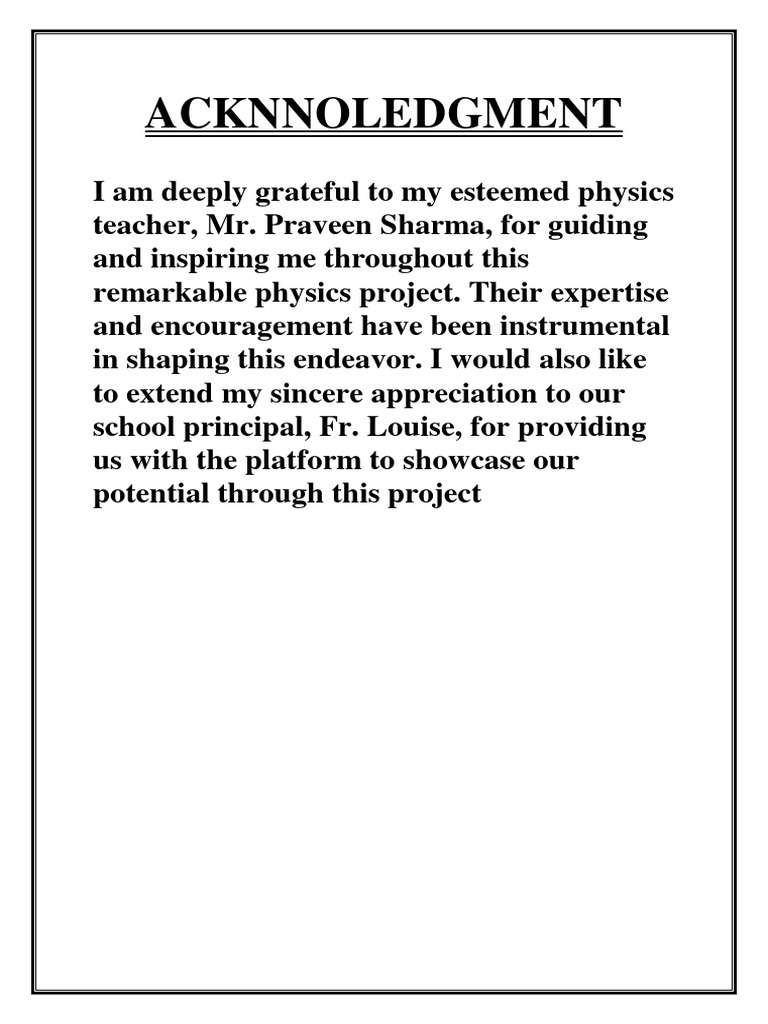 ACKNNOLEDGMENT

I am deeply grateful to my esteemed physics teacher, Mr. Praveen Sharma, for guiding and inspiring me throughout this remarkable physics project. Their expertise and encouragement have been instrumental in shaping this endeavor. I would also like to extend my sincere appreciation to our school principal, Fr. Louise, for providing us with the platform to showcase our potential through this project